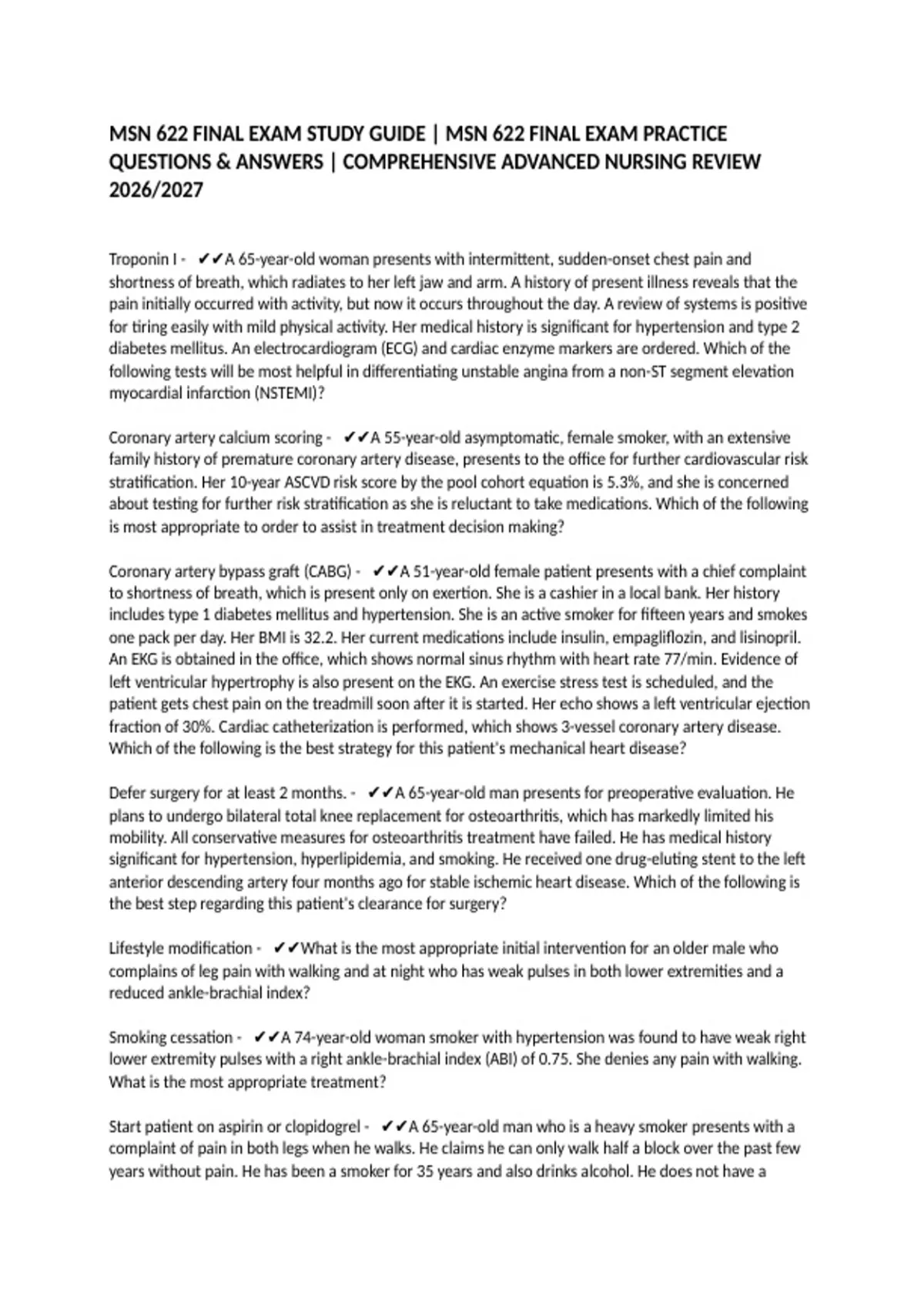 MSN 622 FINAL EXAM STUDY GUIDE | MSN 622 FINAL EXAM PRACTICE QUESTIONS & ANSWERS | COMPREHENSIVE ADVANCED NURSING REVIEW 2026/2027

Troponin I - ✔✔A 65-year-old woman presents with intermittent, sudden-onset chest pain and shortness of breath, which radiates to her left jaw and arm. A history of present illness reveals that the pain initially occurred with activity, but now it occurs throughout the day. A review of systems is positive for tiring easily with mild physical activity. Her medical history is significant for hypertension and type 2 diabetes mellitus. An electrocardiogram (ECG) and cardiac enzyme markers are ordered. Which of the following tests will be most helpful in differentiating unstable angina from a non-ST segment elevation myocardial infarction (NSTEMI)?

Coronary artery calcium scoring - ✔✔A 55-year-old asymptomatic, female smoker, with an extensive family history of premature coronary artery disease, presents to the office for further cardiovascular risk stratification. Her 10-year ASCVD risk score by the pool cohort equation is 5.3%, and she is concerned about testing for further risk stratification as she is reluctant to take medications. Which of the following is most appropriate to order to assist in treatment decision making?

Coronary artery bypass graft (CABG) - ✔✔A 51-year-old female patient presents with a chief complaint to shortness of breath, which is present only on exertion. She is a cashier in a local bank. Her history includes type 1 diabetes mellitus and hypertension. She is an active smoker for fifteen years and smokes one pack per day. Her BMI is 32.2. Her current medications include insulin, empagliflozin, and lisinopril. An EKG is obtained in the office, which shows normal sinus rhythm with heart rate 77/min. Evidence of left ventricular hypertrophy is also present on the EKG. An exercise stress test is scheduled, and the patient gets chest pain on the treadmill soon after it is started. Her echo shows a left ventricular ejection fraction of 30%. Cardiac catheterization is performed, which shows 3-vessel coronary artery disease. Which of the following is the best strategy for this patient's mechanical heart disease?

Defer surgery for at least 2 months. - ✔✔A 65-year-old man presents for preoperative evaluation. He plans to undergo bilateral total knee replacement for osteoarthritis, which has markedly limited his mobility. All conservative measures for osteoarthritis treatment have failed. He has medical history significant for hypertension, hyperlipidemia, and smoking. He received one drug-eluting stent to the left anterior descending artery four months ago for stable ischemic heart disease. Which of the following is the best step regarding this patient's clearance for surgery?

Lifestyle modification - ✔✔What is the most appropriate initial intervention for an older male who complains of leg pain with walking and at night who has weak pulses in both lower extremities and a reduced ankle-brachial index?

Smoking cessation - ✔✔A 74-year-old woman smoker with hypertension was found to have weak right lower extremity pulses with a right ankle-brachial index (ABI) of 0.75. She denies any pain with walking. What is the most appropriate treatment?

Start patient on aspirin or clopidogrel - ✔✔A 65-year-old man who is a heavy smoker presents with a complaint of pain in both legs when he walks. He claims he can only walk half a block over the past few years without pain. He has been a smoker for 35 years and also drinks alcohol. He does not have a